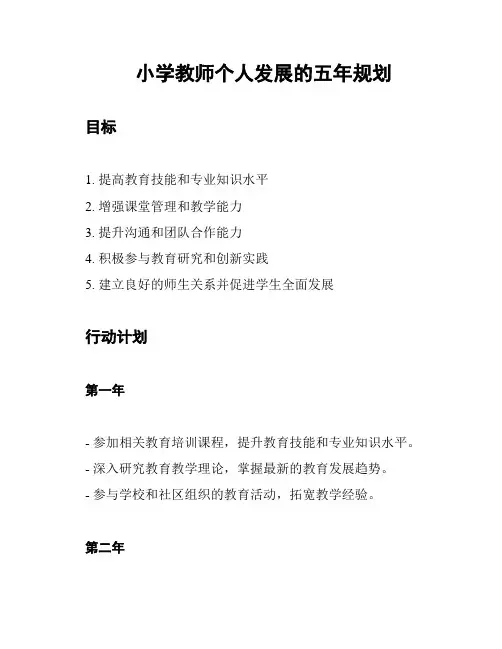 小学教师个人发展的五年规划

目标

1. 提高教育技能和专业知识水平
2. 增强课堂管理和教学能力
3. 提升沟通和团队合作能力
4. 积极参与教育研究和创新实践
5. 建立良好的师生关系并促进学生全面发展

行动计划

第一年

- 参加相关教育培训课程，提升教育技能和专业知识水平。
- 深入研究教育教学理论，掌握最新的教育发展趋势。
- 参与学校和社区组织的教育活动，拓宽教学经验。

第二年